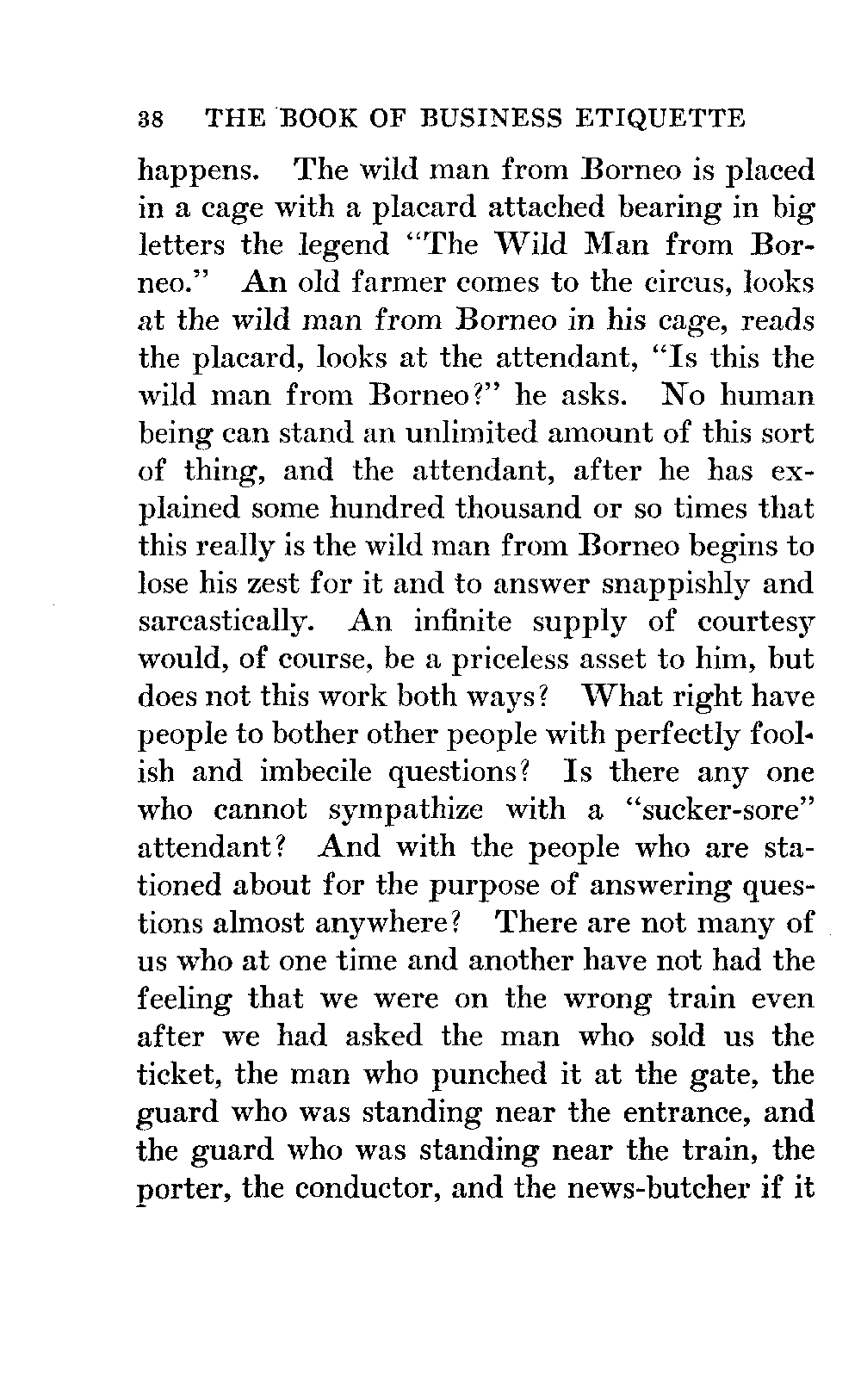 38 THE BOOK OF BUSINESS ETIQUETTE

happens. The wild man from Borneo is placed in a cage with a placard attached bearing in big letters the legend "The Wild Man from Borneo." An old farmer comes to the circus, looks at the wild man from Borneo in his cage, reads the placard, looks at the attendant, "Is this the wild man from Borneo?" he asks. No human being can stand an unlimited amount of this sort of thing, and the attendant, after he has explained some hundred thousand or so times that this really is the wild man from Borneo begins to lose his zest for it and to answer snappishly and sarcastically. An infinite supply of courtesy would, of course, be a priceless asset to him, but does not this work both ways? What right have people to bother other people with perfectly foolish and imbecile questions? Is there any one who cannot sympathize with a "sucker-sore" attendant? And with the people who are stationed about for the purpose of answering questions almost anywhere? There are not many of us who at one time and another have not had the feeling that we were on the wrong train even after we had asked the man who sold us the ticket, the man who punched it at the gate, the guard who was standing near the entrance, and the guard who was standing near the train, the porter, the conductor, and the news-butcher if it